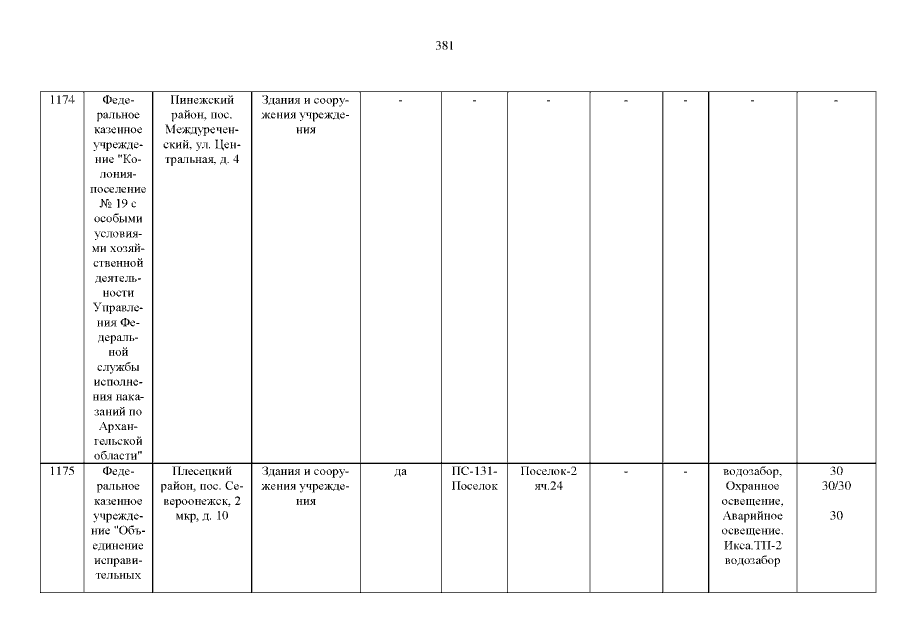 381

| 1174 | Федеральное казенное учреждение "Колония-поселение № 19 с особыми условиями хозяйственной деятельности Управления Федеральной службы исполнения наказаний по Архангельской области" | Пинежский район, пос. Междуреченский, ул. Центральная, д. 4 | Здания и сооружения учреждения | - | - | - | - | - | - | - |
|---|---|---|---|---|---|---|---|---|---|---|
| 1175 | Федеральное казенное учреждение "Объединение исправительных | Плесецкий район, пос. Североонежск, 2 мкр, д. 10 | Здания и сооружения учреждения | да | ПС-131-Поселок | Поселок-2 яч.24 | - | - | водозабор, Охранное освещение, Аварийное освещение. Икса.ТП-2 водозабор | 30 30/30 30 |